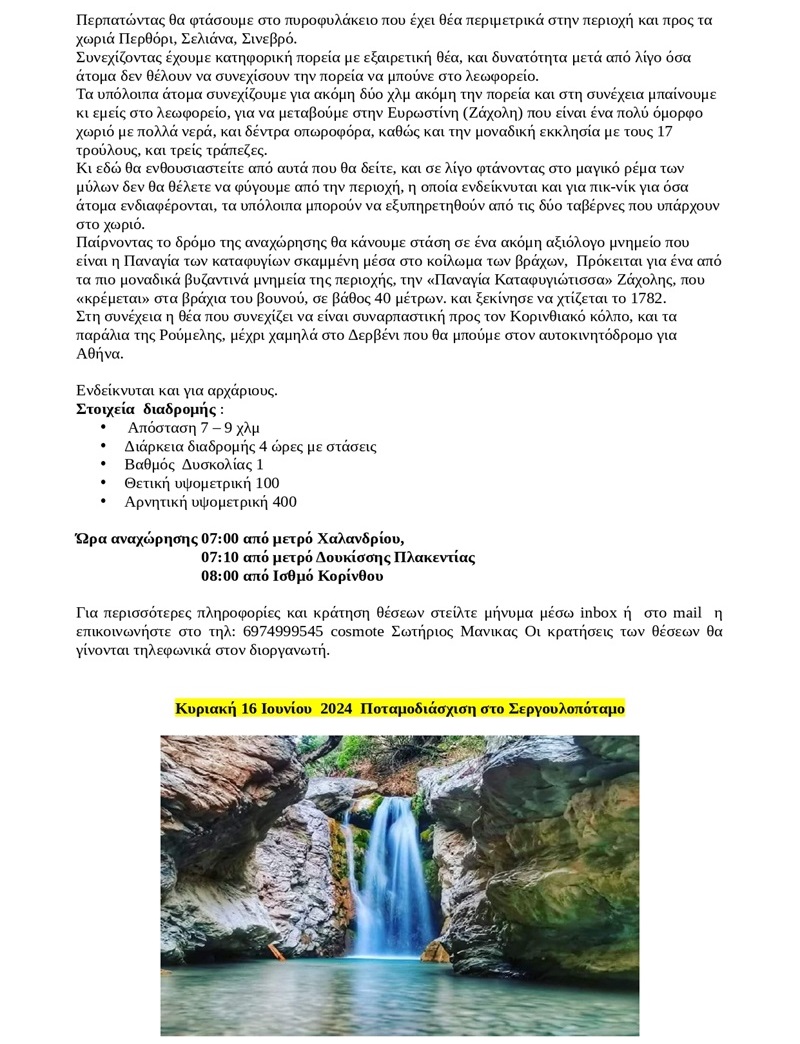 Περπατώντας θα φτάσουμε στο πυροφυλάκειο που έχει θέα περιμετρικά στην περιοχή και προς τα χωριά Περθόρι, Σελιάνα, Σινεβρό.
Συνεχίζοντας έχουμε κατηφορική πορεία με εξαιρετική θέα, και δυνατότητα μετά από λίγο όσα άτομα δεν θέλουν να συνεχίσουν την πορεία να μπούνε στο λεωφορείο.
Τα υπόλοιπα άτομα συνεχίζουμε για ακόμη δύο χλμ ακόμη την πορεία και στη συνέχεια μπαίνουμε κι εμείς στο λεωφορείο, για να μεταβούμε στην Ευρωστίνη (Ζάχολη) που είναι ένα πολύ όμορφο χωριό με πολλά νερά, και δέντρα οπωροφόρα, καθώς και την μοναδική εκκλησία με τους 17 τρούλους, και τρείς τράπεζες.
Κι εδώ θα ενθουσιαστείτε από αυτά που θα δείτε, και σε λίγο φτάνοντας στο μαγικό ρέμα των μύλων δεν θα θέλετε να φύγουμε από την περιοχή, η οποία ενδείκνυται και για πικ-νίκ για όσα άτομα ενδιαφέρονται, τα υπόλοιπα μπορούν να εξυπηρετηθούν από τις δύο ταβέρνες που υπάρχουν στο χωριό.
Παίρνοντας το δρόμο της αναχώρησης θα κάνουμε στάση σε ένα ακόμη αξιόλογο μνημείο που είναι η Παναγία των καταφυγίων σκαμμένη μέσα στο κοίλωμα των βράχων, Πρόκειται για ένα από τα πιο μοναδικά βυζαντινά μνημεία της περιοχής, την «Παναγία Καταφυγιώτισσα» Ζάχολης, που «κρέμεται» στα βράχια του βουνού, σε βάθος 40 μέτρων. και ξεκίνησε να χτίζεται το 1782.
Στη συνέχεια η θέα που συνεχίζει να είναι συναρπαστική προς τον Κορινθιακό κόλπο, και τα παράλια της Ρούμελης, μέχρι χαμηλά στο Δερβένι που θα μπούμε στον αυτοκινητόδρομο για Αθήνα.

Ενδείκνυται και για αρχάριους.
Στοιχεία διαδρομής :
• Απόσταση 7 – 9 χλμ
• Διάρκεια διαδρομής 4 ώρες με στάσεις
• Βαθμός Δυσκολίας 1
• Θετική υψομετρική 100
• Αρνητική υψομετρική 400

Ώρα αναχώρησης 07:00 από μετρό Χαλανδρίου,
07:10 από μετρό Δουκίσσης Πλακεντίας
08:00 από Ισθμό Κορίνθου

Για περισσότερες πληροφορίες και κράτηση θέσεων στείλτε μήνυμα μέσω inbox ή στο mail η επικοινωνήστε στο τηλ: 6974999545 cosmote Σωτήριος Μανικας Οι κρατήσεις των θέσεων θα γίνονται τηλεφωνικά στον διοργανωτή.

Κυριακή 16 Ιουνίου 2024 Ποταμοδιάσχιση στο Σεργουλοπόταμο